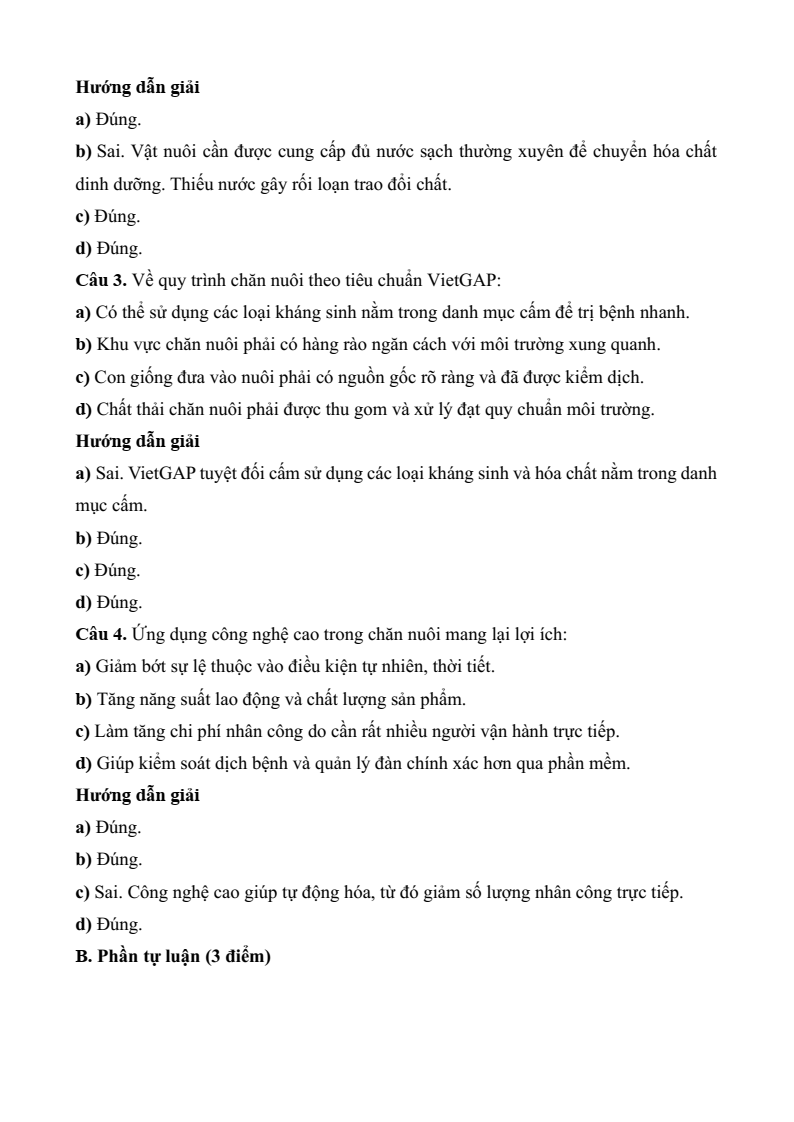 Hướng dẫn giải
a) Đúng.
b) Sai. Vật nuôi cần được cung cấp đủ nước sạch thường xuyên để chuyển hóa chất dinh dưỡng. Thiếu nước gây rối loạn trao đổi chất.
c) Đúng.
d) Đúng.
Câu 3. Về quy trình chăn nuôi theo tiêu chuẩn VietGAP:
a) Có thể sử dụng các loại kháng sinh nằm trong danh mục cấm để trị bệnh nhanh.
b) Khu vực chăn nuôi phải có hàng rào ngăn cách với môi trường xung quanh.
c) Con giống đưa vào nuôi phải có nguồn gốc rõ ràng và đã được kiểm dịch.
d) Chất thải chăn nuôi phải được thu gom và xử lý đạt quy chuẩn môi trường.
Hướng dẫn giải
a) Sai. VietGAP tuyệt đối cấm sử dụng các loại kháng sinh và hóa chất nằm trong danh mục cấm.
b) Đúng.
c) Đúng.
d) Đúng.
Câu 4. Ứng dụng công nghệ cao trong chăn nuôi mang lại lợi ích:
a) Giảm bớt sự lệ thuộc vào điều kiện tự nhiên, thời tiết.
b) Tăng năng suất lao động và chất lượng sản phẩm.
c) Làm tăng chi phí nhân công do cần rất nhiều người vận hành trực tiếp.
d) Giúp kiểm soát dịch bệnh và quản lý đàn chính xác hơn qua phần mềm.
Hướng dẫn giải
a) Đúng.
b) Đúng.
c) Sai. Công nghệ cao giúp tự động hóa, từ đó giảm số lượng nhân công trực tiếp.
d) Đúng.
B. Phần tự luận (3 điểm)